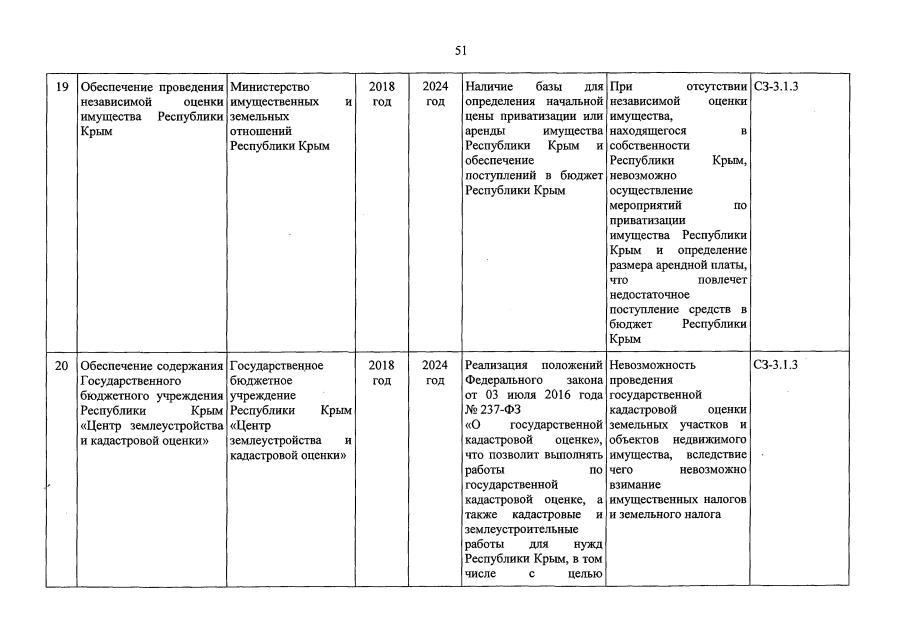 51

| 19 | Обеспечение проведения независимой оценки имущества Республики Крым | Министерство имущественных и земельных отношений Республики Крым | 2018 год | 2024 год | Наличие базы для определения начальной цены приватизации или аренды имущества Республики Крым и обеспечение поступлений в бюджет Республики Крым | При отсутствии независимой оценки имущества, находящегося в собственности Республики Крым, невозможно осуществление мероприятий по приватизации имущества Республики Крым и определение размера арендной платы, что повлечет недостаточное поступление средств в бюджет Республики Крым | СЗ-3.1.3 |
|---|---|---|---|---|---|---|---|
| 20 | Обеспечение содержания Государственного бюджетного учреждения Республики Крым «Центр землеустройства и кадастровой оценки» | Государственное бюджетное учреждение Республики Крым «Центр землеустройства и кадастровой оценки» | 2018 год | 2024 год | Реализация положений Федерального закона от 03 июля 2016 года № 237-ФЗ «О государственной кадастровой оценке», что позволит выполнять работы по государственной кадастровой оценке, а также кадастровые и землеустроительные работы для нужд Республики Крым, в том числе с целью | Невозможность проведения государственной кадастровой оценки земельных участков и объектов недвижимого имущества, вследствие чего невозможно взимание имущественных налогов и земельного налога | СЗ-3.1.3 |